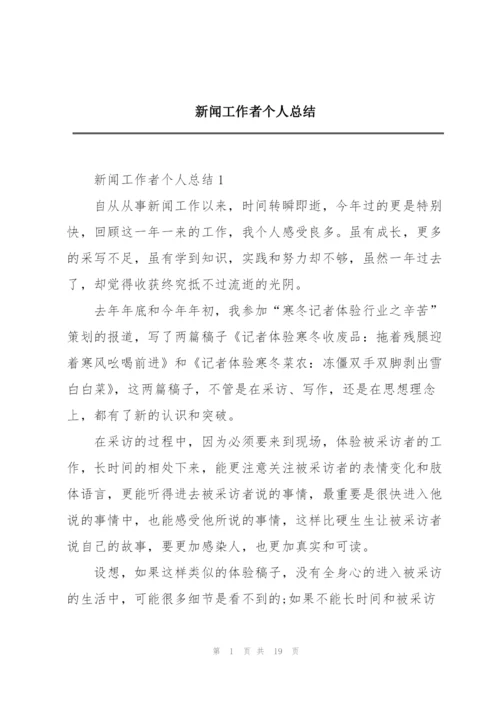 新闻工作者个人总结

新闻工作者个人总结1

自从从事新闻工作以来，时间转瞬即逝，今年过的更是特别快，回顾这一年一来的工作，我个人感受良多。虽有成长，更多的采写不足，虽有学到知识，实践和努力却不够，虽然一年过去了，却觉得收获终究抵不过流逝的光阴。

去年年底和今年年初，我参加“寒冬记者体验行业之辛苦”策划的报道，写了两篇稿子《记者体验寒冬收废品：拖着残腿迎着寒风吆喝前进》和《记者体验寒冬菜农：冻僵双手双脚剥出雪白白菜》，这两篇稿子，不管是在采访、写作，还是在思想理念上，都有了新的认识和突破。

在采访的过程中，因为必须要来到现场，体验被采访者的工作，长时间的相处下来，能更注意关注被采访者的表情变化和肢体语言，更能听得进去被采访者说的事情，最重要是很快进入他说的事情中，也能感受他所说的事情，这样比硬生生让被采访者说自己的故事，要更加感染人，也更加真实和可读。

设想，如果这样类似的体验稿子，没有全身心的进入被采访的生活中，可能很多细节是看不到的;如果不能长时间和被采访

第 1 页 共 19 页